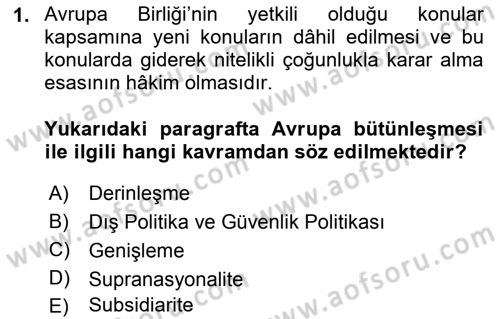 1. Avrupa Birliği'nin yetkili olduğu konular kapsamına yeni konuların dâhil edilmesi ve bu konularda giderek nitelikli çoğunlukla karar alma esasının hâkim olmasıdır.

Yukarıdaki paragrafta Avrupa bütünleşmesi ile ilgili hangi kavramdan söz edilmektedir?

A) Derinleşme
B) Dış Politika ve Güvenlik Politikası
C) Genişleme
D) Supranasyonalite
E) Subsidiarite

www.aofsoru.com